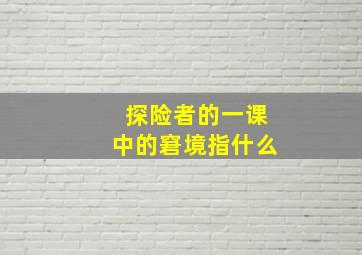 探险者的一课
中的窘境指什么